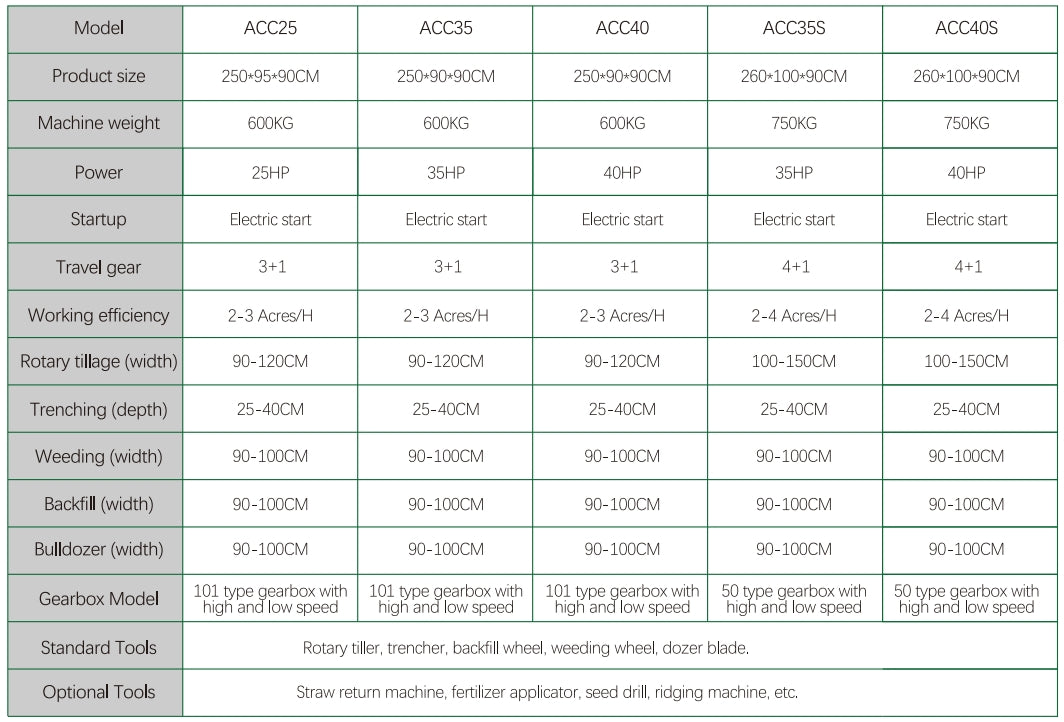 | Model | ACC25 | ACC35 | ACC40 | ACC35S | ACC40S |
|---|---|---|---|---|---|
| Product size | 250*95*90CM | 250*90*90CM | 250*90*90CM | 260*100*90CM | 260*100*90CM |
| Machine weight | 600KG | 600KG | 600KG | 750KG | 750KG |
| Power | 25HP | 35HP | 40HP | 35HP | 40HP |
| Startup | Electric start | Electric start | Electric start | Electric start | Electric start |
| Travel gear | 3+1 | 3+1 | 3+1 | 4+1 | 4+1 |
| Working efficiency | 2-3 Acres/H | 2-3 Acres/H | 2-3 Acres/H | 2-4 Acres/H | 2-4 Acres/H |
| Rotary tillage (width) | 90-120CM | 90-120CM | 90-120CM | 100-150CM | 100-150CM |
| Trenching (depth) | 25-40CM | 25-40CM | 25-40CM | 25-40CM | 25-40CM |
| Weeding (width) | 90-100CM | 90-100CM | 90-100CM | 90-100CM | 90-100CM |
| Backfill (width) | 90-100CM | 90-100CM | 90-100CM | 90-100CM | 90-100CM |
| Bulldozer (width) | 90-100CM | 90-100CM | 90-100CM | 90-100CM | 90-100CM |
| Gearbox Model | 101 type gearbox with high and low speed | 101 type gearbox with high and low speed | 101 type gearbox with high and low speed | 50 type gearbox with high and low speed | 50 type gearbox with high and low speed |
| Standard Tools | Rotary tiller, trencher, backfill wheel, weeding wheel, dozer blade. | | | | |
| Optional Tools | Straw return machine, fertilizer applicator, seed drill, ridging machine, etc. | | | | |